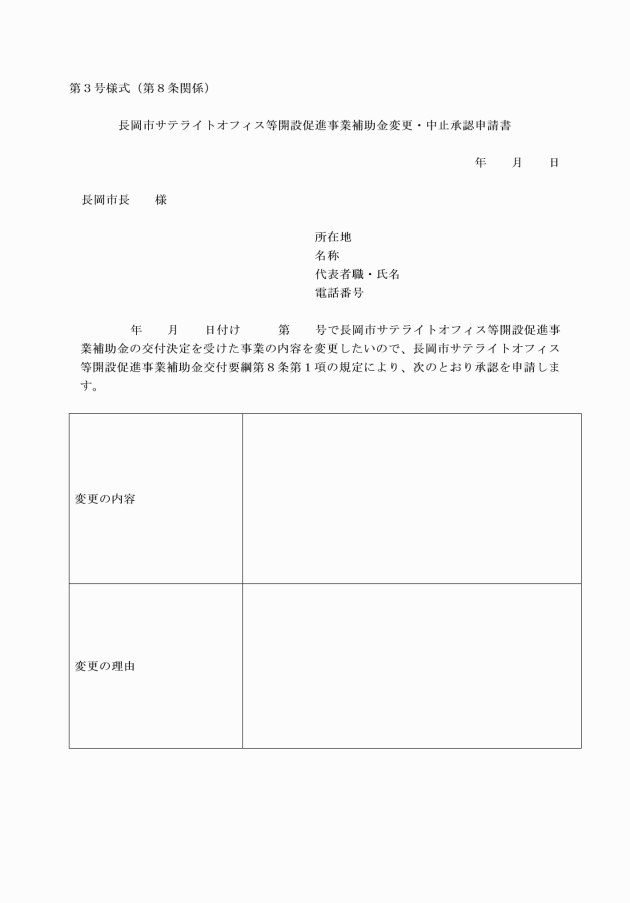 第３号様式（第８条関係）

長岡市サテライトオフィス等開設促進事業補助金変更・中止承認申請書

年　　月　　日

長岡市長　　様

所在地
名称
代表者職・氏名
電話番号

年　　月　　日付け　　　第　　号で長岡市サテライトオフィス等開設促進事業補助金の交付決定を受けた事業の内容を変更したいので、長岡市サテライトオフィス等開設促進事業補助金交付要綱第８条第１項の規定により、次のとおり承認を申請します。

| 変更の内容 |  |
|---|---|
| 変更の理由 |  |